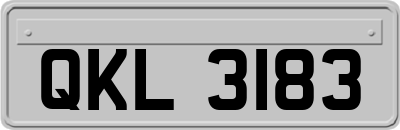 QKL 3183